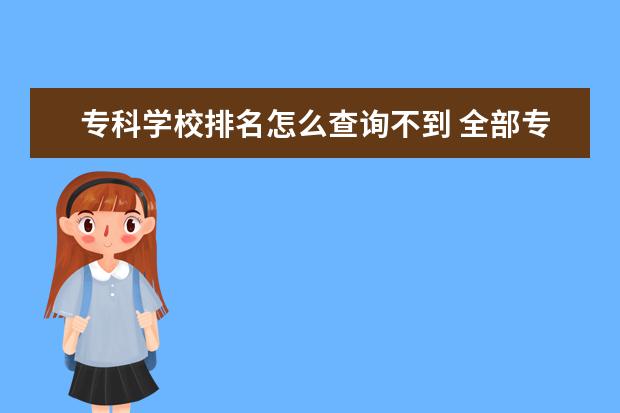 专科学校排名怎么查询不到 全部专